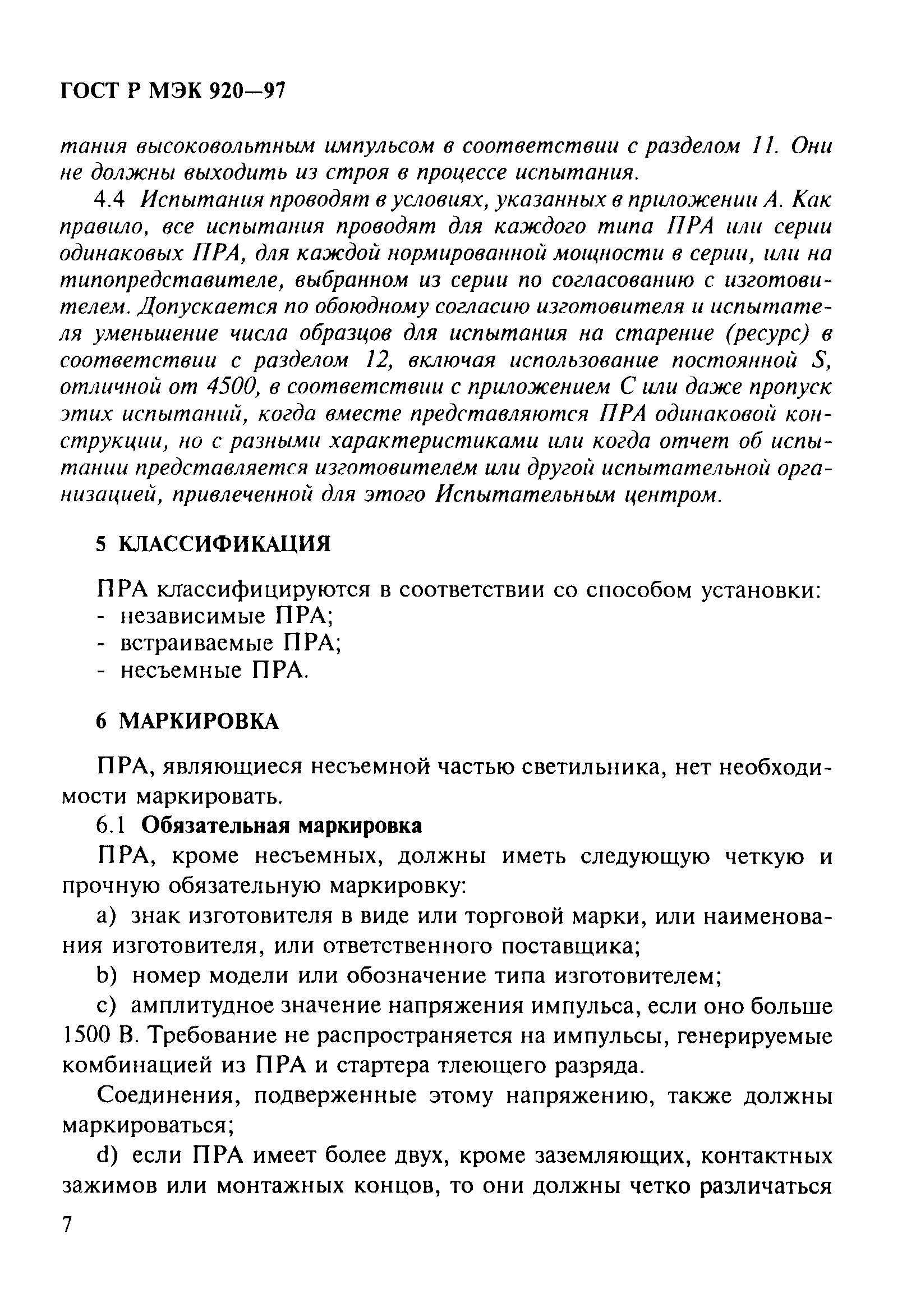 ГОСТ Р МЭК 920—97

тания высоковольтным импульсом в соответствии с разделом 11. Они не должны выходить из строя в процессе испытания.

4.4 Испытания проводят в условиях, указанных в приложении А. Как правило, все испытания проводят для каждого типа ПРА или серии одинаковых ПРА, для каждой нормированной мощности в серии, или на типопредставителе, выбранном из серии по согласованию с изготовителем. Допускается по обоюдному согласию изготовителя и испытателя уменьшение числа образцов для испытания на старение (ресурс) в соответствии с разделом 12, включая использование постоянной S, отличной от 4500, в соответствии с приложением С или даже пропуск этих испытаний, когда вместе представляются ПРА одинаковой конструкции, но с разными характеристиками или когда отчет об испытании представляется изготовителем или другой испытательной организацией, привлеченной для этого Испытательным центром.

5 КЛАССИФИКАЦИЯ

ПРА классифицируются в соответствии со способом установки:
- независимые ПРА;
- встраиваемые ПРА;
- несъемные ПРА.

6 МАРКИРОВКА

ПРА, являющиеся несъемной частью светильника, нет необходимости маркировать.

6.1 Обязательная маркировка

ПРА, кроме несъемных, должны иметь следующую четкую и прочную обязательную маркировку:

a) знак изготовителя в виде или торговой марки, или наименования изготовителя, или ответственного поставщика;

b) номер модели или обозначение типа изготовителем;

c) амплитудное значение напряжения импульса, если оно больше 1500 В. Требование не распространяется на импульсы, генерируемые комбинацией из ПРА и стартера тлеющего разряда.

Соединения, подверженные этому напряжению, также должны маркироваться;

d) если ПРА имеет более двух, кроме заземляющих, контактных зажимов или монтажных концов, то они должны четко различаться

7